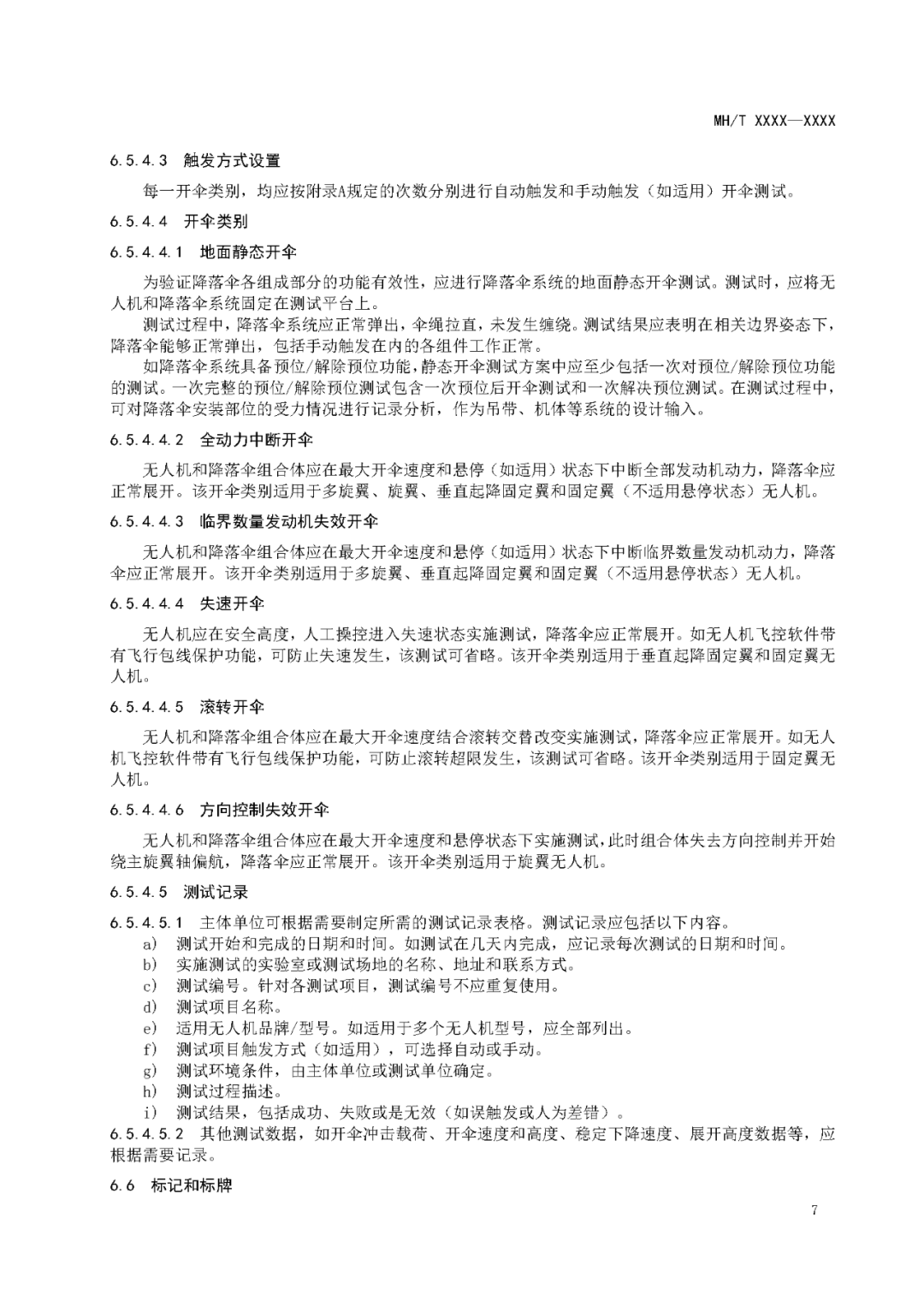 MH/T XXXX—XXXX

6.5.4.3 触发方式设置

每一开伞类别，均应按附录A规定的次数分别进行自动触发和手动触发（如适用）开伞测试。

6.5.4.4 开伞类别

6.5.4.4.1 地面静态开伞

为验证降落伞各组成部分的功能有效性，应进行降落伞系统的地面静态开伞测试。测试时，应将无人机和降落伞系统固定在测试平台上。

测试过程中，降落伞系统应正常弹出，伞绳拉直，未发生缠绕。测试结果应表明在相关边界姿态下，降落伞能够正常弹出，包括手动触发在内的各组件工作正常。

如降落伞系统具备预位/解除预位功能，静态开伞测试方案中应至少包括一次对预位/解除预位功能的测试。一次完整的预位/解除预位测试包含一次预位后开伞测试和一次解决预位测试。在测试过程中，可对降落伞安装部位的受力情况进行记录分析，作为吊带、机体等系统的设计输入。

6.5.4.4.2 全动力中断开伞

无人机和降落伞组合体应在最大开伞速度和悬停（如适用）状态下中断全部发动机动力，降落伞应正常展开。该开伞类别适用于多旋翼、旋翼、垂直起降固定翼和固定翼（不适用悬停状态）无人机。

6.5.4.4.3 临界数量发动机失效开伞

无人机和降落伞组合体应在最大开伞速度和悬停（如适用）状态下中断临界数量发动机动力，降落伞应正常展开。该开伞类别适用于多旋翼、垂直起降固定翼和固定翼（不适用悬停状态）无人机。

6.5.4.4.4 失速开伞

无人机应在安全高度，人工操控进入失速状态实施测试，降落伞应正常展开。如无人机飞控软件带有飞行包线保护功能，可防止失速发生，该测试可省略。该开伞类别适用于垂直起降固定翼和固定翼无人机。

6.5.4.4.5 滚转开伞

无人机和降落伞组合体应在最大开伞速度结合滚转交替改变实施测试，降落伞应正常展开。如无人机飞控软件带有飞行包线保护功能，可防止滚转超限发生，该测试可省略。该开伞类别适用于固定翼无人机。

6.5.4.4.6 方向控制失效开伞

无人机和降落伞组合体应在最大开伞速度和悬停状态下实施测试，此时组合体失去方向控制并开始绕主旋翼轴偏航，降落伞应正常展开。该开伞类别适用于旋翼无人机。

6.5.4.5 测试记录

6.5.4.5.1 主体单位可根据需要制定所需的测试记录表格。测试记录应包括以下内容。
a) 测试开始和完成的日期和时间。如测试在几天内完成，应记录每次测试的日期和时间。
b) 实施测试的实验室或测试场地的名称、地址和联系方式。
c) 测试编号。针对各测试项目，测试编号不应重复使用。
d) 测试项目名称。
e) 适用无人机品牌/型号。如适用于多个无人机型号，应全部列出。
f) 测试项目触发方式（如适用），可选择自动或手动。
g) 测试环境条件，由主体单位或测试单位确定。
h) 测试过程描述。
i) 测试结果，包括成功、失败或是无效（如误触发或人为差错）。

6.5.4.5.2 其他测试数据，如开伞冲击载荷、开伞速度和高度、稳定下降速度、展开高度数据等，应根据需要记录。

6.6 标记和标牌

7